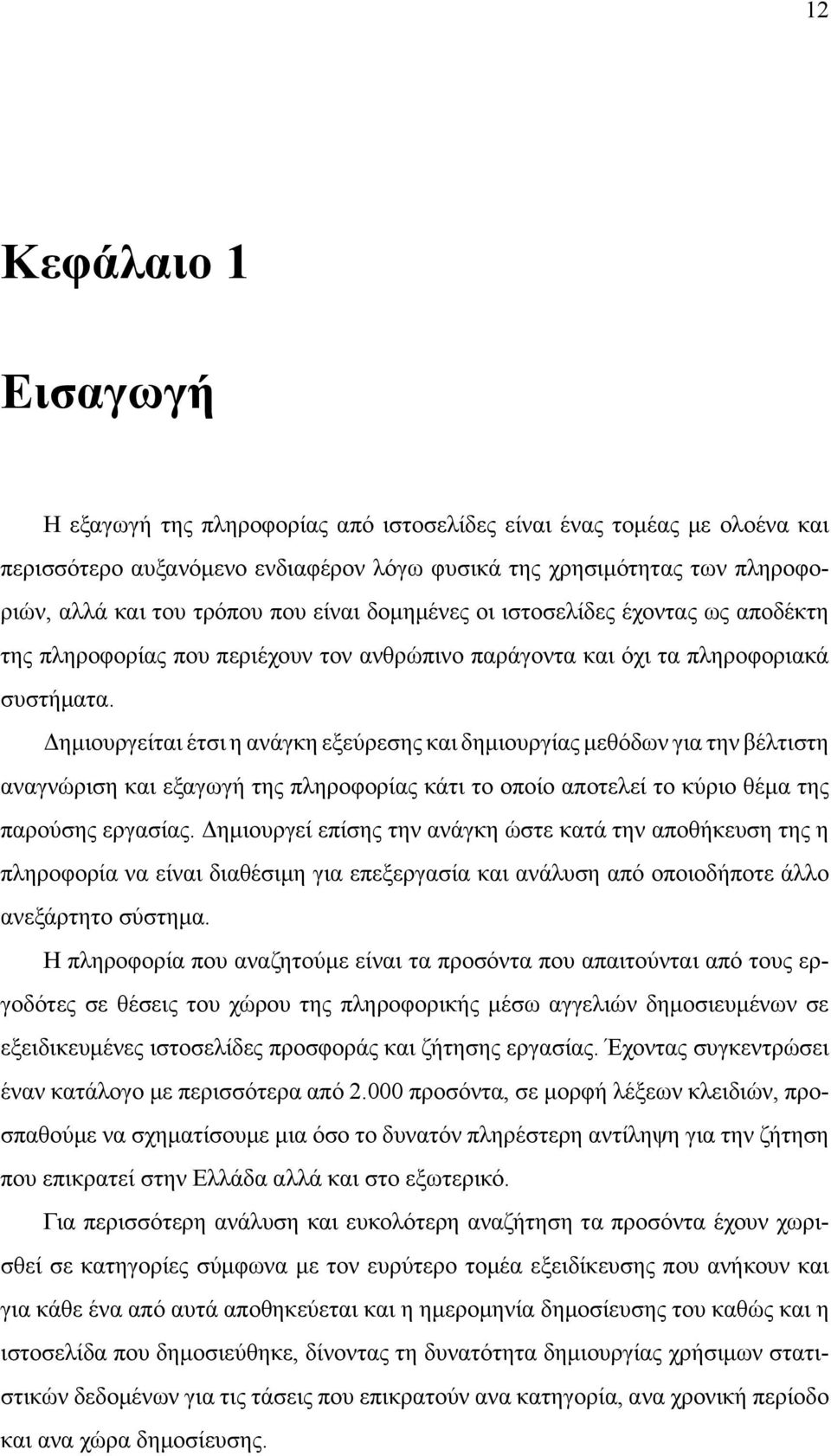 12

Κεφάλαιο 1

Εισαγωγή

Η εξαγωγή της πληροφορίας από ιστοσελίδες είναι ένας τομέας με ολοένα και περισσότερο αυξανόμενο ενδιαφέρον λόγω φυσικά της χρησιμότητας των πληροφοριών, αλλά και του τρόπου που είναι δομημένες οι ιστοσελίδες έχοντας ως αποδέκτη της πληροφορίας που περιέχουν τον ανθρώπινο παράγοντα και όχι τα πληροφοριακά συστήματα.

Δημιουργείται έτσι η ανάγκη εξεύρεσης και δημιουργίας μεθόδων για την βέλτιστη αναγνώριση και εξαγωγή της πληροφορίας κάτι το οποίο αποτελεί το κύριο θέμα της παρούσης εργασίας. Δημιουργεί επίσης την ανάγκη ώστε κατά την αποθήκευση της η πληροφορία να είναι διαθέσιμη για επεξεργασία και ανάλυση από οποιοδήποτε άλλο ανεξάρτητο σύστημα.

Η πληροφορία που αναζητούμε είναι τα προσόντα που απαιτούνται από τους εργοδότες σε θέσεις του χώρου της πληροφορικής μέσω αγγελιών δημοσιευμένων σε εξειδικευμένες ιστοσελίδες προσφοράς και ζήτησης εργασίας. Έχοντας συγκεντρώσει έναν κατάλογο με περισσότερα από 2.000 προσόντα, σε μορφή λέξεων κλειδιών, προσπαθούμε να σχηματίσουμε μια όσο το δυνατόν πληρέστερη αντίληψη για την ζήτηση που επικρατεί στην Ελλάδα αλλά και στο εξωτερικό.

Για περισσότερη ανάλυση και ευκολότερη αναζήτηση τα προσόντα έχουν χωρισθεί σε κατηγορίες σύμφωνα με τον ευρύτερο τομέα εξειδίκευσης που ανήκουν και για κάθε ένα από αυτά αποθηκεύεται και η ημερομηνία δημοσίευσης του καθώς και η ιστοσελίδα που δημοσιεύθηκε, δίνοντας τη δυνατότητα δημιουργίας χρήσιμων στατιστικών δεδομένων για τις τάσεις που επικρατούν ανα κατηγορία, ανα χρονική περίοδο και ανα χώρα δημοσίευσης.